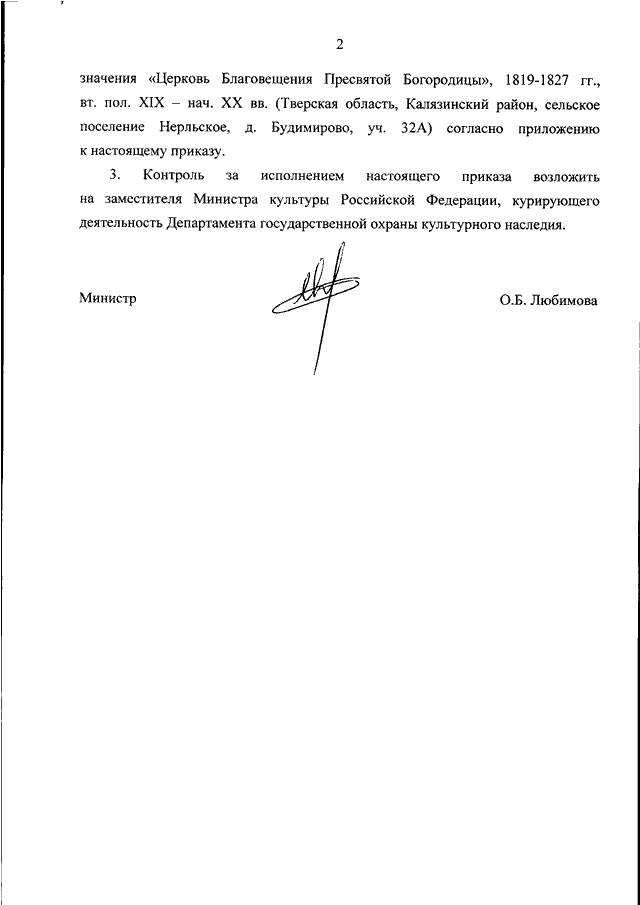 2

значения «Церковь Благовещения Пресвятой Богородицы», 1819-1827 гг., вт. пол. XIX – нач. XX вв. (Тверская область, Калязинский район, сельское поселение Нерльское, д. Будимирово, уч. 32А) согласно приложению к настоящему приказу.

3. Контроль за исполнением настоящего приказа возложить на заместителя Министра культуры Российской Федерации, курирующего деятельность Департамента государственной охраны культурного наследия.

Министр О.Б. Любимова